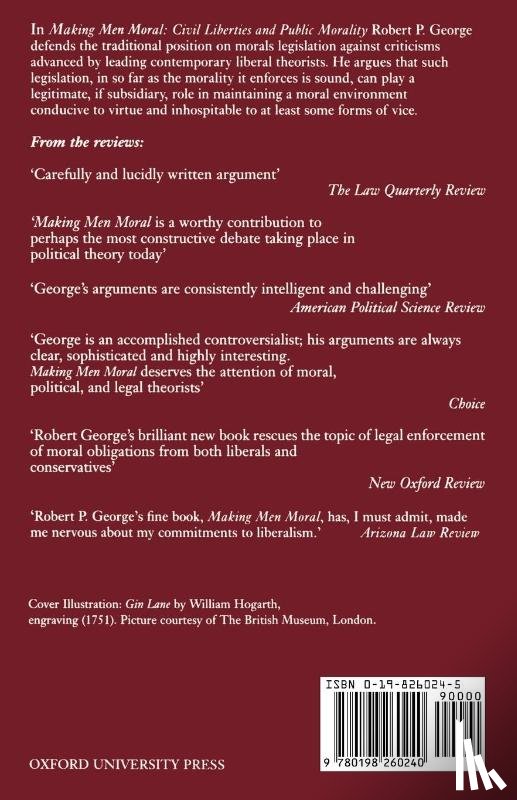 In Making Men Moral: Civil Liberties and Public Morality Robert P. George defends the traditional position on morals legislation against criticisms advanced by leading contemporary liberal theorists. He argues that such legislation, in so far as the morality it enforces is sound, can play a legitimate, if subsidiary, role in maintaining a moral environment conducive to virtue and inhospitable to at least some forms of vice.

From the reviews:

'Carefully and lucidly written argument'
The Law Quarterly Review

'Making Men Moral is a worthy contribution to perhaps the most constructive debate taking place in political theory today'

'George's arguments are consistently intelligent and challenging'
American Political Science Review

'George is an accomplished controversialist; his arguments are always clear, sophisticated and highly interesting. Making Men Moral deserves the attention of moral, political, and legal theorists'
Choice

'Robert George's brilliant new book rescues the topic of legal enforcement of moral obligations from both liberals and conservatives'
New Oxford Review

'Robert P. George's fine book, Making Men Moral, has, I must admit, made me nervous about my commitments to liberalism.'
Arizona Law Review

Cover Illustration: Gin Lane by William Hogarth, engraving (1751). Picture courtesy of The British Museum, London.

ISBN 0-19-826024-5

90000

9 780198 260240

OXFORD UNIVERSITY PRESS